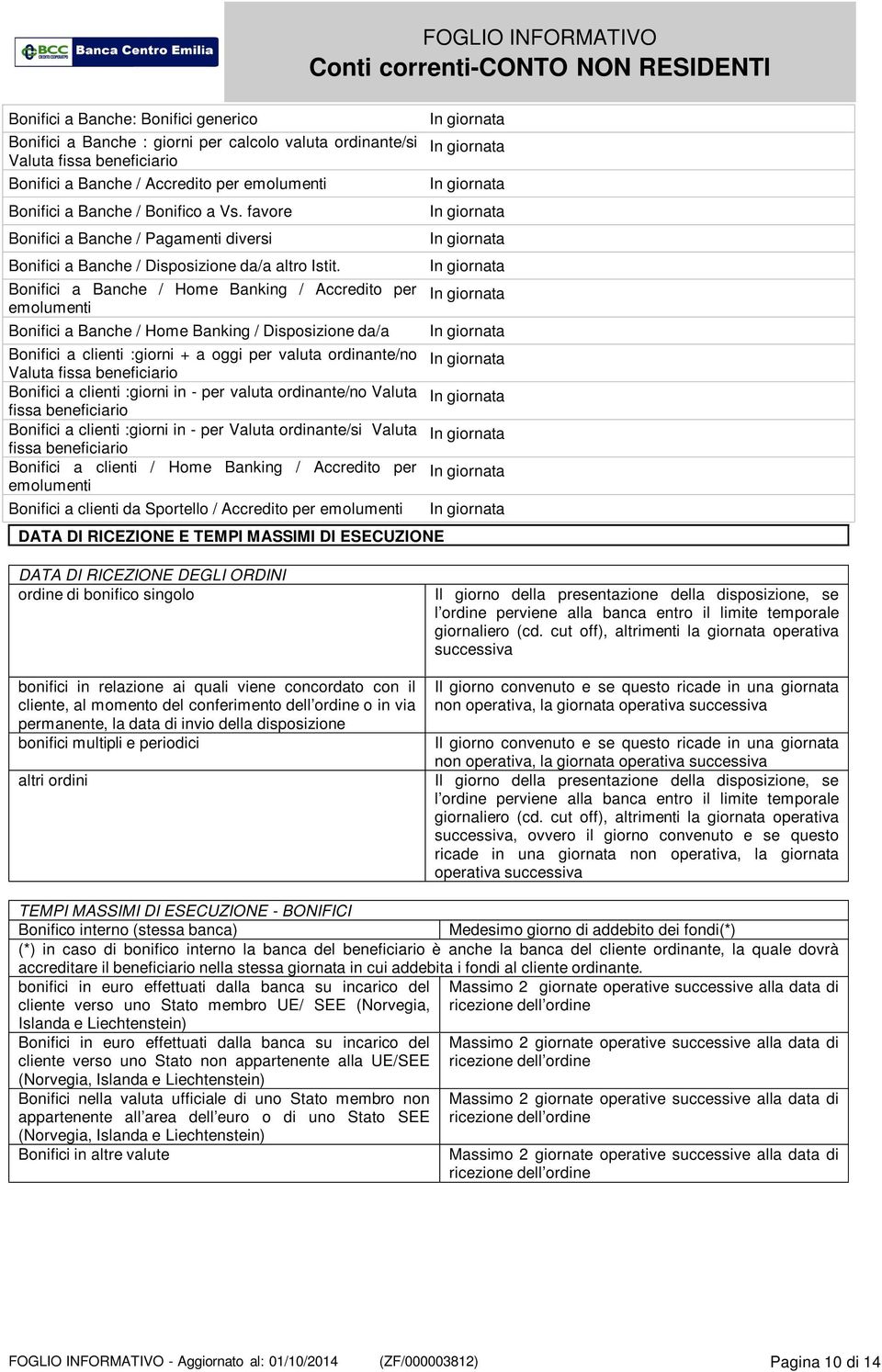 BCC CREDITO COOPERATIVO Banca Centro Emilia

FOGLIO INFORMATIVO
Conti correnti-CONTO NON RESIDENTI

| | |
|---|---|
| Bonifici a Banche: Bonifici generico | In giornata |
| Bonifici a Banche : giorni per calcolo valuta ordinante/si Valuta fissa beneficiario | In giornata |
| Bonifici a Banche / Accredito per emolumenti | In giornata |
| Bonifici a Banche / Bonifico a Vs. favore | In giornata |
| Bonifici a Banche / Pagamenti diversi | In giornata |
| Bonifici a Banche / Disposizione da/a altro Istit. | In giornata |
| Bonifici a Banche / Home Banking / Accredito per emolumenti | In giornata |
| Bonifici a Banche / Home Banking / Disposizione da/a | In giornata |
| Bonifici a clienti :giorni + a oggi per valuta ordinante/no Valuta fissa beneficiario | In giornata |
| Bonifici a clienti :giorni in - per valuta ordinante/no Valuta fissa beneficiario | In giornata |
| Bonifici a clienti :giorni in - per Valuta ordinante/si Valuta fissa beneficiario | In giornata |
| Bonifici a clienti / Home Banking / Accredito per emolumenti | In giornata |
| Bonifici a clienti da Sportello / Accredito per emolumenti | In giornata |

DATA DI RICEZIONE E TEMPI MASSIMI DI ESECUZIONE

DATA DI RICEZIONE DEGLI ORDINI

| | |
|---|---|
| ordine di bonifico singolo | Il giorno della presentazione della disposizione, se l ordine perviene alla banca entro il limite temporale giornaliero (cd. cut off), altrimenti la giornata operativa successiva |
| bonifici in relazione ai quali viene concordato con il cliente, al momento del conferimento dell ordine o in via permanente, la data di invio della disposizione | Il giorno convenuto e se questo ricade in una giornata non operativa, la giornata operativa successiva |
| bonifici multipli e periodici | Il giorno convenuto e se questo ricade in una giornata non operativa, la giornata operativa successiva |
| altri ordini | Il giorno della presentazione della disposizione, se l ordine perviene alla banca entro il limite temporale giornaliero (cd. cut off), altrimenti la giornata operativa successiva, ovvero il giorno convenuto e se questo ricade in una giornata non operativa, la giornata operativa successiva |

TEMPI MASSIMI DI ESECUZIONE - BONIFICI

| | |
|---|---|
| Bonifico interno (stessa banca) | Medesimo giorno di addebito dei fondi(*) |

(*) in caso di bonifico interno la banca del beneficiario è anche la banca del cliente ordinante, la quale dovrà accreditare il beneficiario nella stessa giornata in cui addebita i fondi al cliente ordinante.

| | |
|---|---|
| bonifici in euro effettuati dalla banca su incarico del cliente verso uno Stato membro UE/ SEE (Norvegia, Islanda e Liechtenstein) | Massimo 2 giornate operative successive alla data di ricezione dell ordine |
| Bonifici in euro effettuati dalla banca su incarico del cliente verso uno Stato non appartenente alla UE/SEE (Norvegia, Islanda e Liechtenstein) | Massimo 2 giornate operative successive alla data di ricezione dell ordine |
| Bonifici nella valuta ufficiale di uno Stato membro non appartenente all area dell euro o di uno Stato SEE (Norvegia, Islanda e Liechtenstein) | Massimo 2 giornate operative successive alla data di ricezione dell ordine |
| Bonifici in altre valute | Massimo 2 giornate operative successive alla data di ricezione dell ordine |

FOGLIO INFORMATIVO - Aggiornato al: 01/10/2014 (ZF/000003812) Pagina 10 di 14